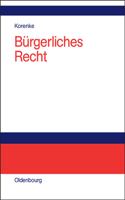 Korenke

Bürgerliches Recht

Oldenbourg